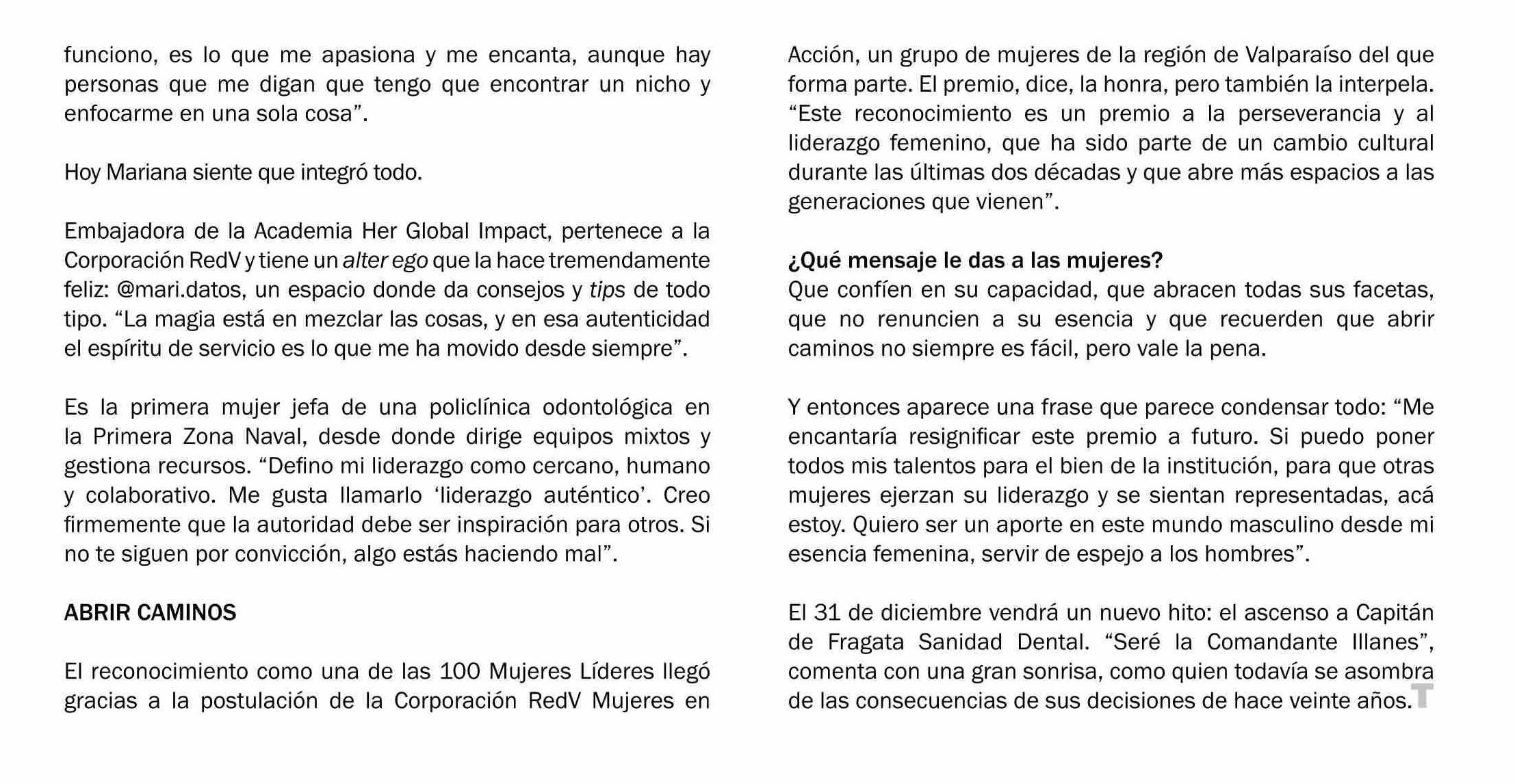 funciono, es lo que me apasiona y me encanta, aunque hay personas que me digan que tengo que encontrar un nicho y enfocarme en una sola cosa”.

Hoy Mariana siente que integró todo.

Embajadora de la Academia Her Global Impact, pertenece a la Corporación RedV y tiene un alter ego que la hace tremendamente feliz: @mari.datos, un espacio donde da consejos y tips de todo tipo. “La magia está en mezclar las cosas, y en esa autenticidad el espíritu de servicio es lo que me ha movido desde siempre”.

Es la primera mujer jefa de una policlínica odontológica en la Primera Zona Naval, desde donde dirige equipos mixtos y gestiona recursos. “Defino mi liderazgo como cercano, humano y colaborativo. Me gusta llamarlo ‘liderazgo auténtico’. Creo firmemente que la autoridad debe ser inspiración para otros. Si no te siguen por convicción, algo estás haciendo mal”.

ABRIR CAMINOS

El reconocimiento como una de las 100 Mujeres Líderes llegó gracias a la postulación de la Corporación RedV Mujeres en Acción, un grupo de mujeres de la región de Valparaíso del que forma parte. El premio, dice, la honra, pero también la interpela. “Este reconocimiento es un premio a la perseverancia y al liderazgo femenino, que ha sido parte de un cambio cultural durante las últimas dos décadas y que abre más espacios a las generaciones que vienen”.

¿Qué mensaje le das a las mujeres?
Que confíen en su capacidad, que abracen todas sus facetas, que no renuncien a su esencia y que recuerden que abrir caminos no siempre es fácil, pero vale la pena.

Y entonces aparece una frase que parece condensar todo: “Me encantaría resignificar este premio a futuro. Si puedo poner todos mis talentos para el bien de la institución, para que otras mujeres ejerzan su liderazgo y se sientan representadas, acá estoy. Quiero ser un aporte en este mundo masculino desde mi esencia femenina, servir de espejo a los hombres”.

El 31 de diciembre vendrá un nuevo hito: el ascenso a Capitán de Fragata Sanidad Dental. “Seré la Comandante Illanes”, comenta con una gran sonrisa, como quien todavía se asombra de las consecuencias de sus decisiones de hace veinte años. T